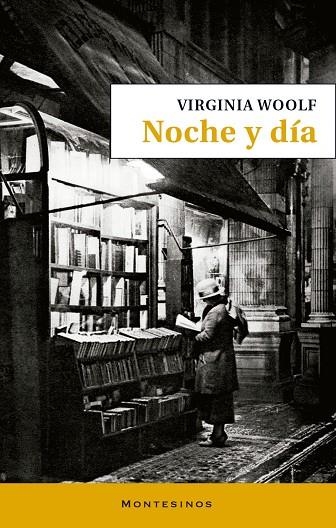 VIRGINIA WOOLF
Noche y día

MONTESINOS